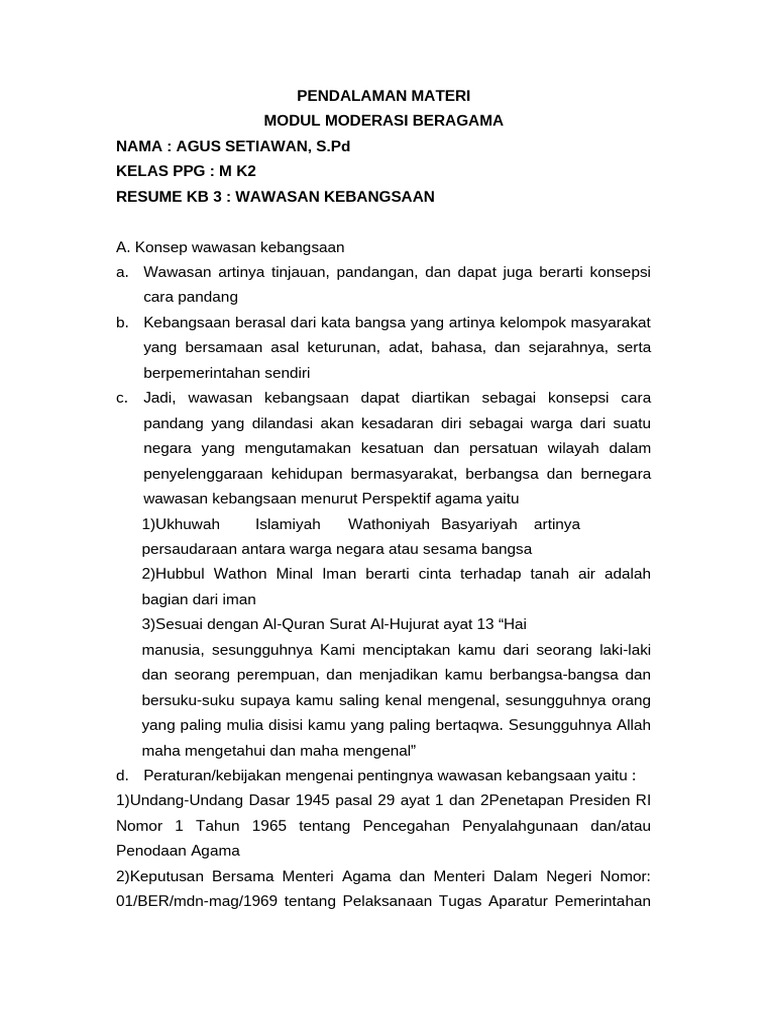 PENDALAMAN MATERI
MODUL MODERASI BERAGAMA
NAMA : AGUS SETIAWAN, S.Pd
KELAS PPG : M K2
RESUME KB 3 : WAWASAN KEBANGSAAN

A. Konsep wawasan kebangsaan
a. Wawasan artinya tinjauan, pandangan, dan dapat juga berarti konsepsi cara pandang
b. Kebangsaan berasal dari kata bangsa yang artinya kelompok masyarakat yang bersamaan asal keturunan, adat, bahasa, dan sejarahnya, serta berpemerintahan sendiri
c. Jadi, wawasan kebangsaan dapat diartikan sebagai konsepsi cara pandang yang dilandasi akan kesadaran diri sebagai warga dari suatu negara yang mengutamakan kesatuan dan persatuan wilayah dalam penyelenggaraan kehidupan bermasyarakat, berbangsa dan bernegara wawasan kebangsaan menurut Perspektif agama yaitu
1)Ukhuwah Islamiyah Wathoniyah Basyariyah artinya persaudaraan antara warga negara atau sesama bangsa
2)Hubbul Wathon Minal Iman berarti cinta terhadap tanah air adalah bagian dari iman
3)Sesuai dengan Al-Quran Surat Al-Hujurat ayat 13 “Hai manusia, sesungguhnya Kami menciptakan kamu dari seorang laki-laki dan seorang perempuan, dan menjadikan kamu berbangsa-bangsa dan bersuku-suku supaya kamu saling kenal mengenal, sesungguhnya orang yang paling mulia disisi kamu yang paling bertaqwa. Sesungguhnya Allah maha mengetahui dan maha mengenal”
d. Peraturan/kebijakan mengenai pentingnya wawasan kebangsaan yaitu :
1)Undang-Undang Dasar 1945 pasal 29 ayat 1 dan 2Penetapan Presiden RI Nomor 1 Tahun 1965 tentang Pencegahan Penyalahgunaan dan/atau Penodaan Agama
2)Keputusan Bersama Menteri Agama dan Menteri Dalam Negeri Nomor: 01/BER/mdn-mag/1969 tentang Pelaksanaan Tugas Aparatur Pemerintahan